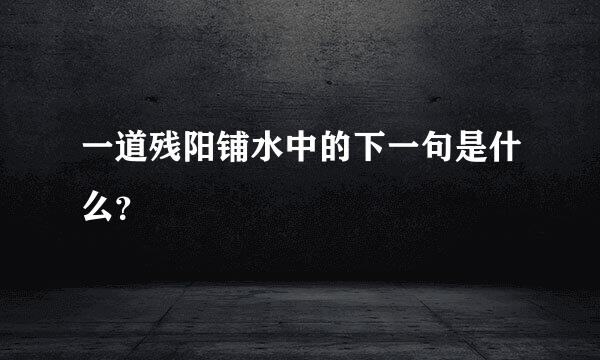 一道残阳铺水中的下一句是什么?